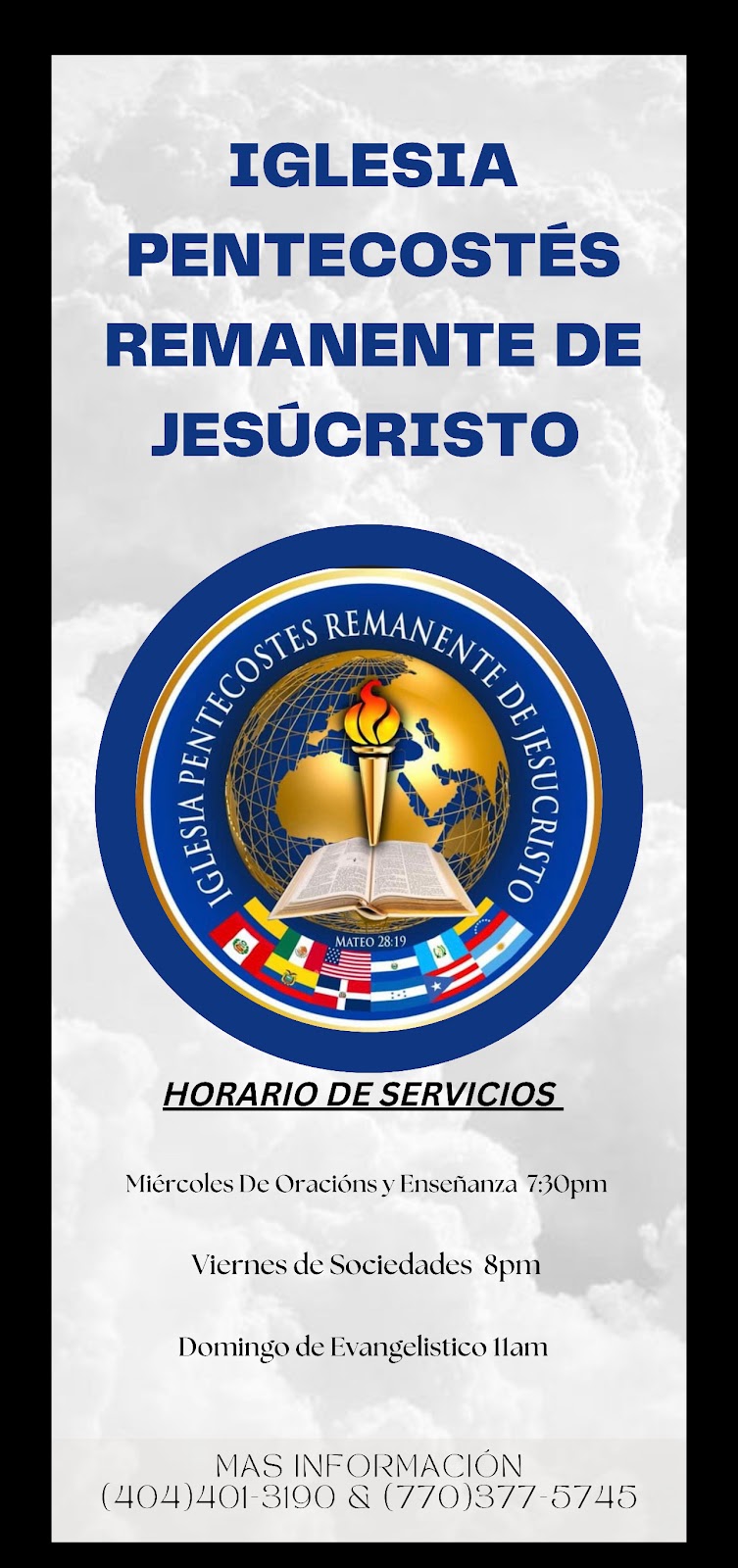 IGLESIA PENTECOSTÉS REMANENTE DE JESÚCRISTO

IGLESIA PENTECOSTES REMANENTE DE JESUCRISTO

MATEO 28:19

HORARIO DE SERVICIOS

Miércoles De Oracións y Enseñanza 7:30pm

Viernes de Sociedades 8pm

Domingo de Evangelistico 11am

MAS INFORMACIÓN
(404)401-3190 & (770)377-5745